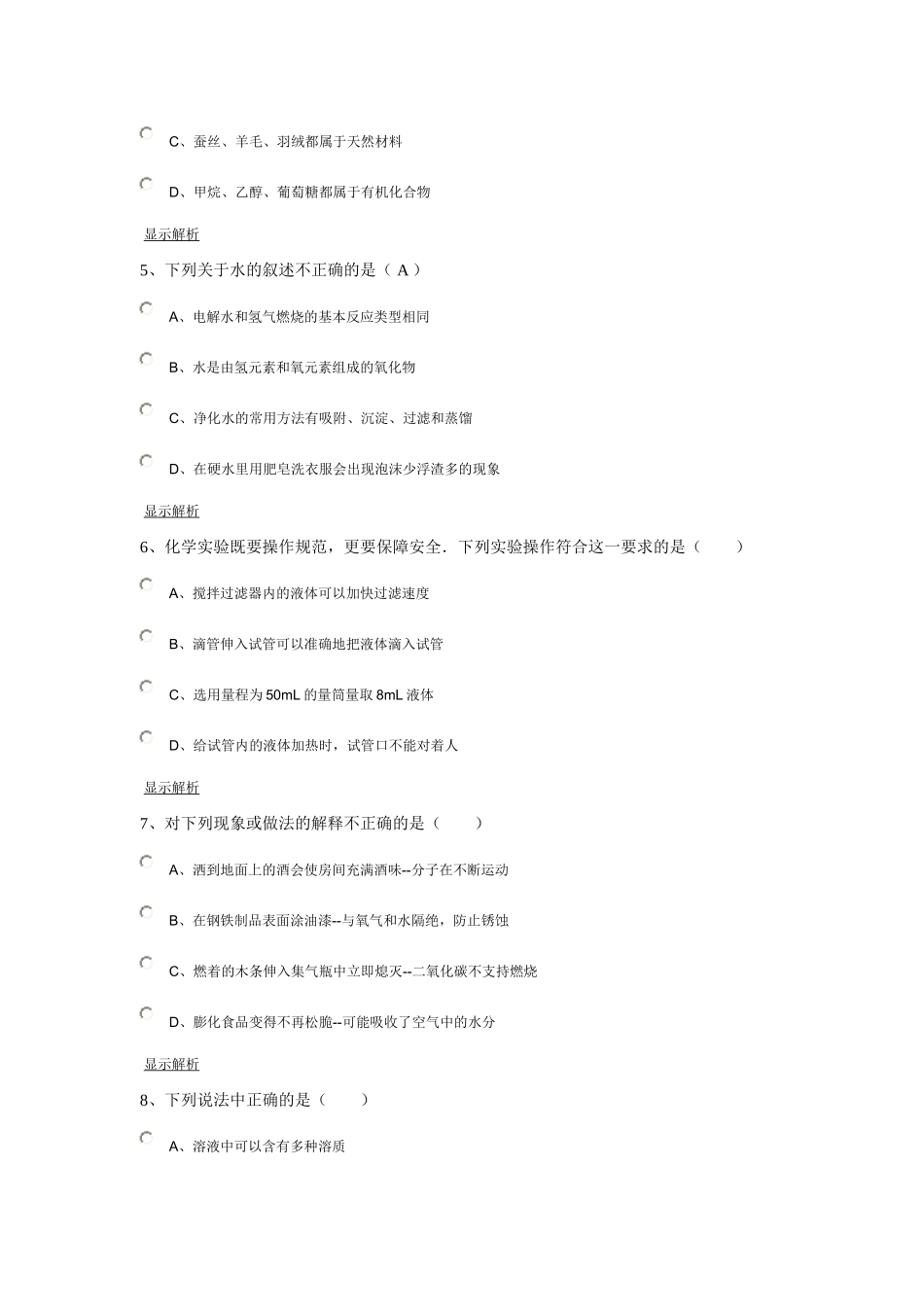 C、蚕丝、羊毛、羽绒都属于天然材料

D、甲烷、乙醇、葡萄糖都属于有机化合物

显示解析

5、下列关于水的叙述不正确的是（ A ）

A、电解水和氢气燃烧的基本反应类型相同

B、水是由氢元素和氧元素组成的氧化物

C、净化水的常用方法有吸附、沉淀、过滤和蒸馏

D、在硬水里用肥皂洗衣服会出现泡沫少浮渣多的现象

显示解析

6、化学实验既要操作规范，更要保障安全．下列实验操作符合这一要求的是（　　）

A、搅拌过滤器内的液体可以加快过滤速度

B、滴管伸入试管可以准确地把液体滴入试管

C、选用量程为 50mL 的量筒量取 8mL 液体

D、给试管内的液体加热时，试管口不能对着人

显示解析

7、对下列现象或做法的解释不正确的是（　　）

A、洒到地面上的酒会使房间充满酒味--分子在不断运动

B、在钢铁制品表面涂油漆--与氧气和水隔绝，防止锈蚀

C、燃着的木条伸入集气瓶中立即熄灭--二氧化碳不支持燃烧

D、膨化食品变得不再松脆--可能吸收了空气中的水分

显示解析

8、下列说法中正确的是（　　）

A、溶液中可以含有多种溶质